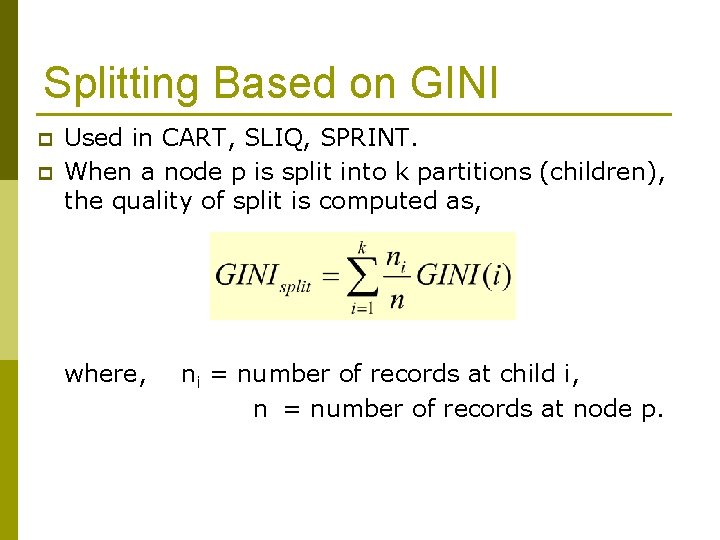 Splitting Based on GINI

Used in CART, SLIQ, SPRINT.

When a node p is split into k partitions (children), the quality of split is computed as,

$GINI_{split} = \sum_{i=1}^{k} \frac{n_i}{n} GINI(i)$

where, $n_i$ = number of records at child i,
n = number of records at node p.